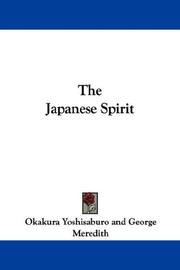 The
Japanese Spirit

Okakura Yoshisaburo and George Meredith